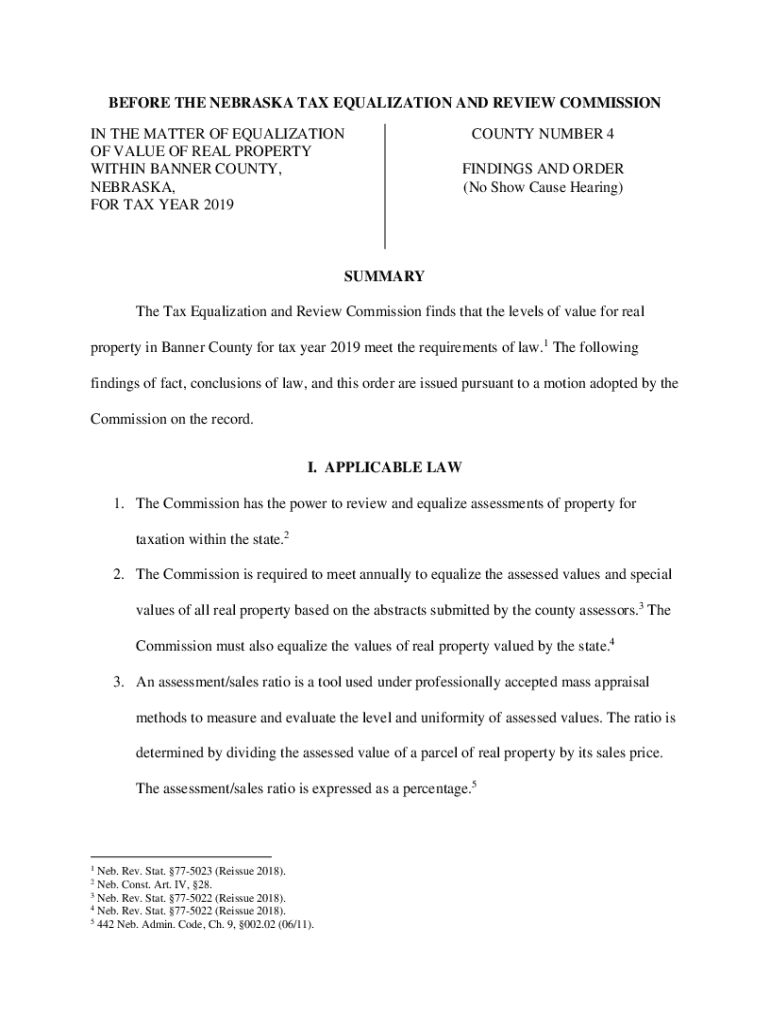 BEFORE THE NEBRASKA TAX EQUALIZATION AND REVIEW COMMISSION

IN THE MATTER OF EQUALIZATION OF VALUE OF REAL PROPERTY WITHIN BANNER COUNTY, NEBRASKA, FOR TAX YEAR 2019

COUNTY NUMBER 4

FINDINGS AND ORDER
(No Show Cause Hearing)

SUMMARY

The Tax Equalization and Review Commission finds that the levels of value for real property in Banner County for tax year 2019 meet the requirements of law.$^1$ The following findings of fact, conclusions of law, and this order are issued pursuant to a motion adopted by the Commission on the record.

I. APPLICABLE LAW

1. The Commission has the power to review and equalize assessments of property for taxation within the state.$^2$

2. The Commission is required to meet annually to equalize the assessed values and special values of all real property based on the abstracts submitted by the county assessors.$^3$ The Commission must also equalize the values of real property valued by the state.$^4$

3. An assessment/sales ratio is a tool used under professionally accepted mass appraisal methods to measure and evaluate the level and uniformity of assessed values. The ratio is determined by dividing the assessed value of a parcel of real property by its sales price. The assessment/sales ratio is expressed as a percentage.$^5$

$^1$ Neb. Rev. Stat. §77-5023 (Reissue 2018).
$^2$ Neb. Const. Art. IV, §28.
$^3$ Neb. Rev. Stat. §77-5022 (Reissue 2018).
$^4$ Neb. Rev. Stat. §77-5022 (Reissue 2018).
$^5$ 442 Neb. Admin. Code, Ch. 9, §002.02 (06/11).